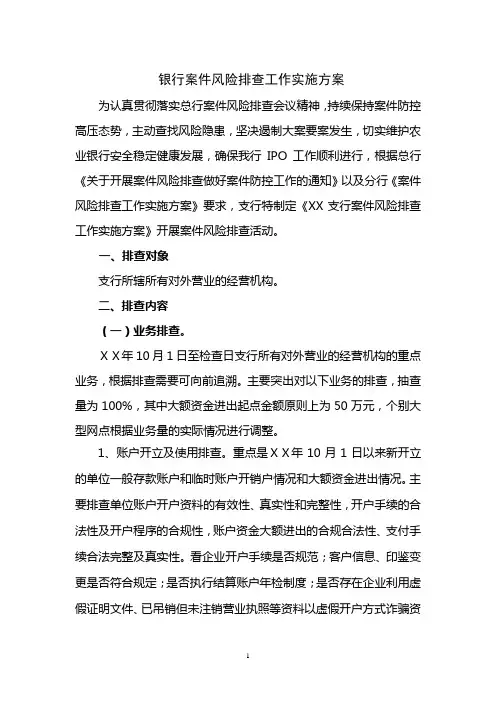 银行案件风险排查工作实施方案

为认真贯彻落实总行案件风险排查会议精神，持续保持案件防控高压态势，主动查找风险隐患，坚决遏制大案要案发生，切实维护农业银行安全稳定健康发展，确保我行 IPO 工作顺利进行，根据总行《关于开展案件风险排查做好案件防控工作的通知》以及分行《案件风险排查工作实施方案》要求，支行特制定《XX 支行案件风险排查工作实施方案》开展案件风险排查活动。

一、排查对象

支行所辖所有对外营业的经营机构。

二、排查内容

（一）业务排查。

ＸＸ年 10 月 1 日至检查日支行所有对外营业的经营机构的重点业务，根据排查需要可向前追溯。主要突出对以下业务的排查，抽查量为 100%，其中大额资金进出起点金额原则上为 50 万元，个别大型网点根据业务量的实际情况进行调整。

1、账户开立及使用排查。重点是ＸＸ年 10 月 1 日以来新开立的单位一般存款账户和临时账户开销户情况和大额资金进出情况。主要排查单位账户开户资料的有效性、真实性和完整性，开户手续的合法性及开户程序的合规性，账户资金大额进出的合规合法性、支付手续合法完整及真实性。看企业开户手续是否规范；客户信息、印鉴变更是否符合规定；是否执行结算账户年检制度；是否存在企业利用虚假证明文件、已吊销但未注销营业执照等资料以虚假开户方式诈骗资

1